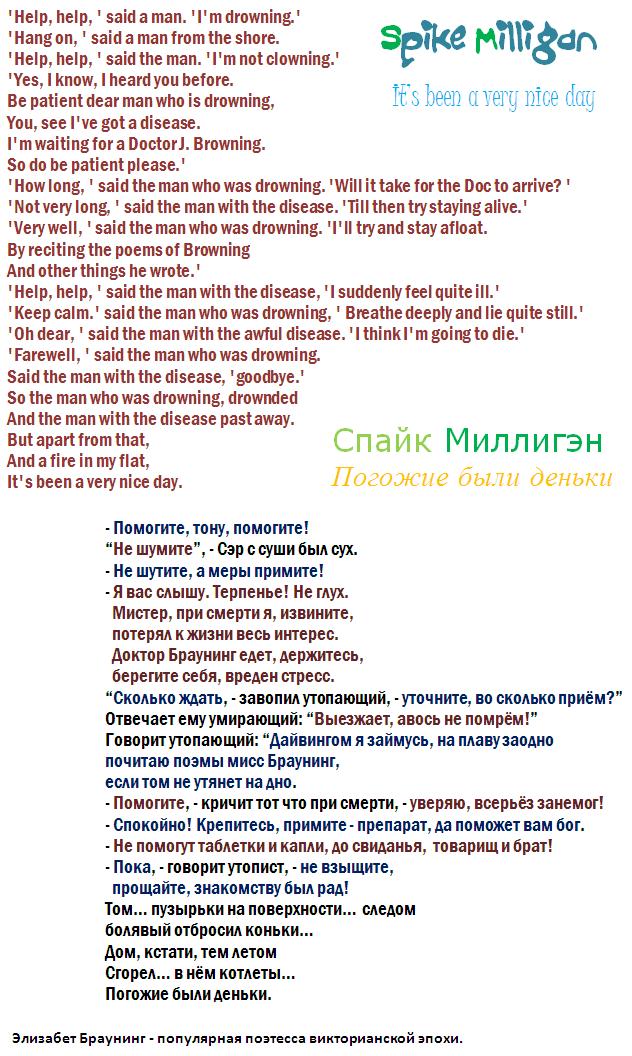 'Help, help, ' said a man. 'I'm drowning.'
'Hang on, ' said a man from the shore.
'Help, help, ' said the man. 'I'm not clowning.'
'Yes, I know, I heard you before.
Be patient dear man who is drowning,
You, see I've got a disease.
I'm waiting for a Doctor J. Browning.
So do be patient please.'
'How long, ' said the man who was drowning. 'Will it take for the Doc to arrive? '
'Not very long, ' said the man with the disease. 'Till then try staying alive.'
'Very well, ' said the man who was drowning. 'I'll try and stay afloat.
By reciting the poems of Browning
And other things he wrote.'
'Help, help, ' said the man with the disease, 'I suddenly feel quite ill.'
'Keep calm.' said the man who was drowning, ' Breathe deeply and lie quite still.'
'Oh dear, ' said the man with the awful disease. 'I think I'm going to die.'
'Farewell, ' said the man who was drowning.
Said the man with the disease, 'goodbye.'
So the man who was drowning, drownded
And the man with the disease past away.
But apart from that,
And a fire in my flat,
It's been a very nice day.

Spike Milligan
It's been a very nice day

Спайк Миллигэн
Погожие были деньки

- Помогите, тону, помогите!
"Не шумите", - Сэр с суши был сух.
- Не шутите, а меры примите!
- Я вас слышу. Терпенье! Не глух.
Мистер, при смерти я, извините,
потерял к жизни весь интерес.
Доктор Браунинг едет, держитесь,
берегите себя, вреден стресс.
"Сколько ждать, - завопил утопающий, - уточните, во сколько приём?"
Отвечает ему умирающий: "Выезжает, авось не помрём!"
Говорит утопающий: "Дайвингом я займусь, на плаву заодно
почитаю поэмы мисс Браунинг,
если том не утянет на дно.
- Помогите, - кричит тот что при смерти, - уверяю, всерьёз занемог!
- Спокойно! Крепитесь, примите - препарат, да поможет вам бог.
- Не помогут таблетки и капли, до свиданья, товарищ и брат!
- Пока, - говорит утопист, - не взыщите,
прощайте, знакомству был рад!
Том... пузырьки на поверхности... следом
болявый отбросил коньки...
Дом, кстати, тем летом
Сгорел... в нём котлеты...
Погожие были деньки.

Элизабет Браунинг - популярная поэтесса викторианской эпохи.